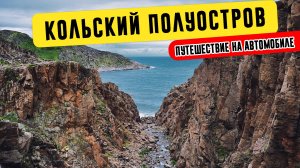 КОЛЬСКИЙ ПОЛУОСТРОВ

ПУТЕШЕСТВИЕ НА АВТОМОБИЛЕ